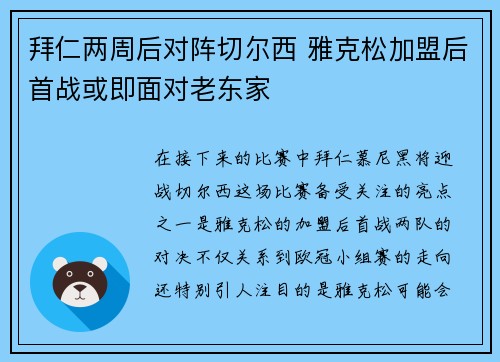 拜仁两周后对阵切尔西 雅克松加盟后首战或即面对老东家

在接下来的比赛中拜仁慕尼黑将迎战切尔西这场比赛备受关注的亮点之一是雅克松的加盟后首战两队的对决不仅关系到欧冠小组赛的走向还特别引人注目的是雅克松可能会